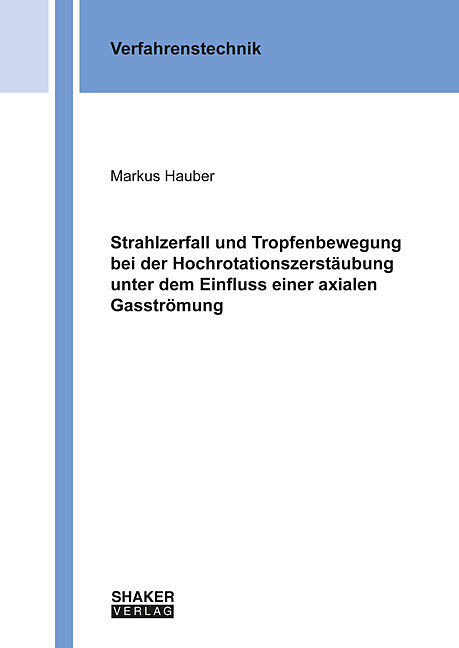 Verfahrenstechnik

Markus Hauber

Strahlzerfall und Tropfenbewegung bei der Hochrotationszerstäubung unter dem Einfluss einer axialen Gasströmung

SHAKER
VERLAG